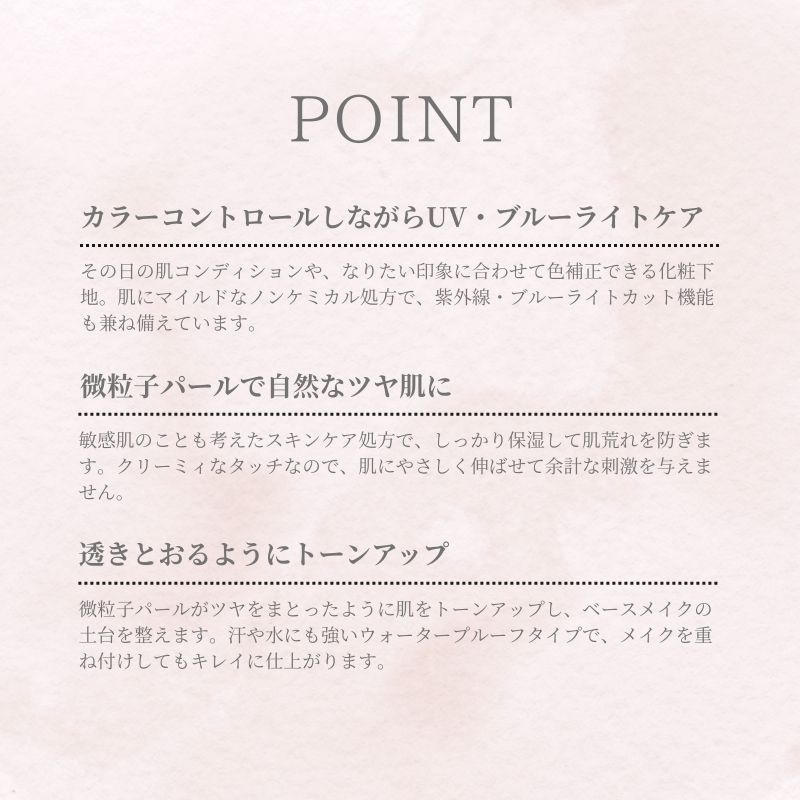 POINT

カラーコントロールしながらUV・ブルーライトケア

その日の肌コンディションや、なりたい印象に合わせて色補正できる化粧下地。肌にマイルドなノンケミカル処方で、紫外線・ブルーライトカット機能も兼ね備えています。

微粒子パールで自然なツヤ肌に

敏感肌のことも考えたスキンケア処方で、しっかり保湿して肌荒れを防ぎます。クリーミィなタッチなので、肌にやさしく伸ばせて余計な刺激を与えません。

透きとおるようにトーンアップ

微粒子パールがツヤをまとったように肌をトーンアップし、ベースメイクの土台を整えます。汗や水にも強いウォータープルーフタイプで、メイクを重ね付けしてもキレイに仕上がります。